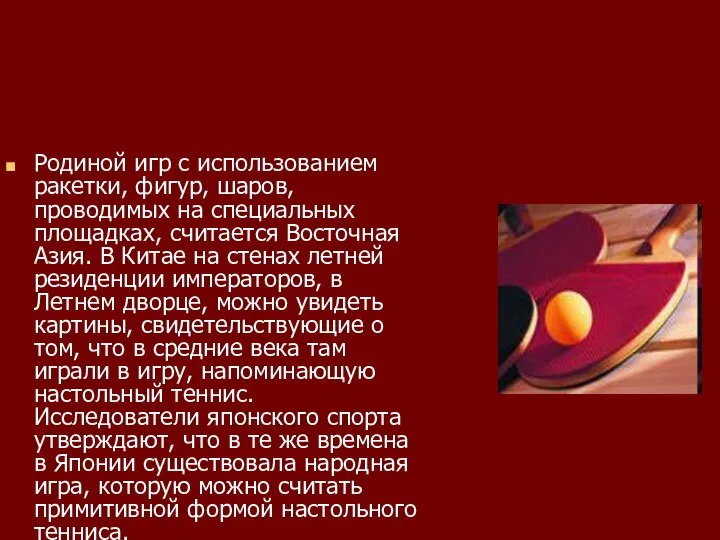 Родиной игр с использованием ракетки, фигур, шаров, проводимых на специальных площадках, считается Восточная Азия. В Китае на стенах летней резиденции императоров, в Летнем дворце, можно увидеть картины, свидетельствующие о том, что в средние века там играли в игру, напоминающую настольный теннис. Исследователи японского спорта утверждают, что в те же времена в Японии существовала народная игра, которую можно считать примитивной формой настольного тенниса.